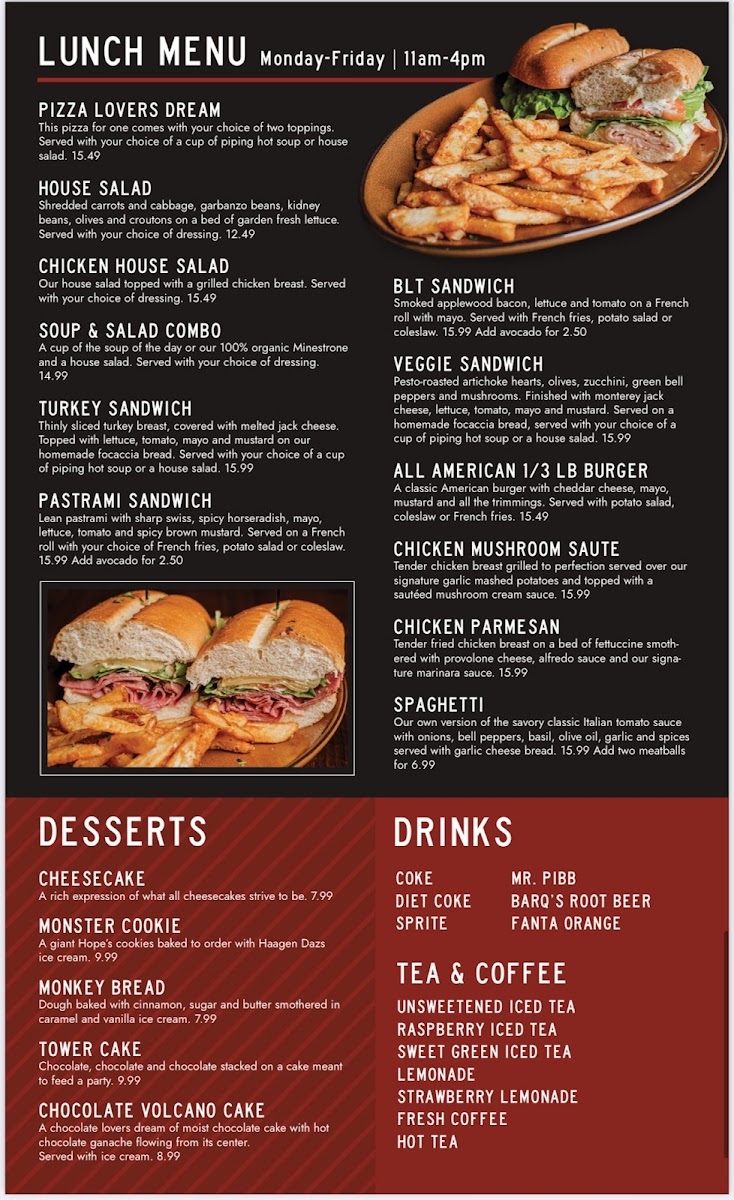 LUNCH MENU Monday-Friday | 11am-4pm

PIZZA LOVERS DREAM
This pizza for one comes with your choice of two toppings. Served with your choice of a cup of piping hot soup or house salad. 15.49

HOUSE SALAD
Shredded carrots and cabbage, garbanzo beans, kidney beans, olives and croutons on a bed of garden fresh lettuce. Served with your choice of dressing. 12.49

CHICKEN HOUSE SALAD
Our house salad topped with a grilled chicken breast. Served with your choice of dressing. 15.49

SOUP & SALAD COMBO
A cup of the soup of the day or our 100% organic Minestrone and a house salad. Served with your choice of dressing. 14.99

TURKEY SANDWICH
Thinly sliced turkey breast, covered with melted jack cheese. Topped with lettuce, tomato, mayo and mustard on our homemade focaccia bread. Served with your choice of a cup of piping hot soup or a house salad. 15.99

PASTRAMI SANDWICH
Lean pastrami with sharp swiss, spicy horseradish, mayo, lettuce, tomato and spicy brown mustard. Served on a French roll with your choice of French fries, potato salad or coleslaw. 15.99 Add avocado for 2.50

BLT SANDWICH
Smoked applewood bacon, lettuce and tomato on a French roll with mayo. Served with French fries, potato salad or coleslaw. 15.99 Add avocado for 2.50

VEGGIE SANDWICH
Pesto-roasted artichoke hearts, olives, zucchini, green bell peppers and mushrooms. Finished with monterey jack cheese, lettuce, tomato, mayo and mustard. Served on a homemade focaccia bread, served with your choice of a cup of piping hot soup or a house salad. 15.99

ALL AMERICAN 1/3 LB BURGER
A classic American burger with cheddar cheese, mayo, mustard and all the trimmings. Served with potato salad, coleslaw or French fries. 15.49

CHICKEN MUSHROOM SAUTE
Tender chicken breast grilled to perfection served over our signature garlic mashed potatoes and topped with a sautéed mushroom cream sauce. 15.99

CHICKEN PARMESAN
Tender fried chicken breast on a bed of fettuccine smothered with provolone cheese, alfredo sauce and our signature marinara sauce. 15.99

SPAGHETTI
Our own version of the savory classic Italian tomato sauce with onions, bell peppers, basil, olive oil, garlic and spices served with garlic cheese bread. 15.99 Add two meatballs for 6.99

DESSERTS

CHEESECAKE
A rich expression of what all cheesecakes strive to be. 7.99

MONSTER COOKIE
A giant Hope's cookies baked to order with Haagen Dazs ice cream. 9.99

MONKEY BREAD
Dough baked with cinnamon, sugar and butter smothered in caramel and vanilla ice cream. 7.99

TOWER CAKE
Chocolate, chocolate and chocolate stacked on a cake meant to feed a party. 9.99

CHOCOLATE VOLCANO CAKE
A chocolate lovers dream of moist chocolate cake with hot chocolate ganache flowing from its center. Served with ice cream. 8.99

DRINKS

COKE
DIET COKE
SPRITE
MR. PIBB
BARQ'S ROOT BEER
FANTA ORANGE

TEA & COFFEE

UNSWEETENED ICED TEA
RASPBERRY ICED TEA
SWEET GREEN ICED TEA
LEMONADE
STRAWBERRY LEMONADE
FRESH COFFEE
HOT TEA